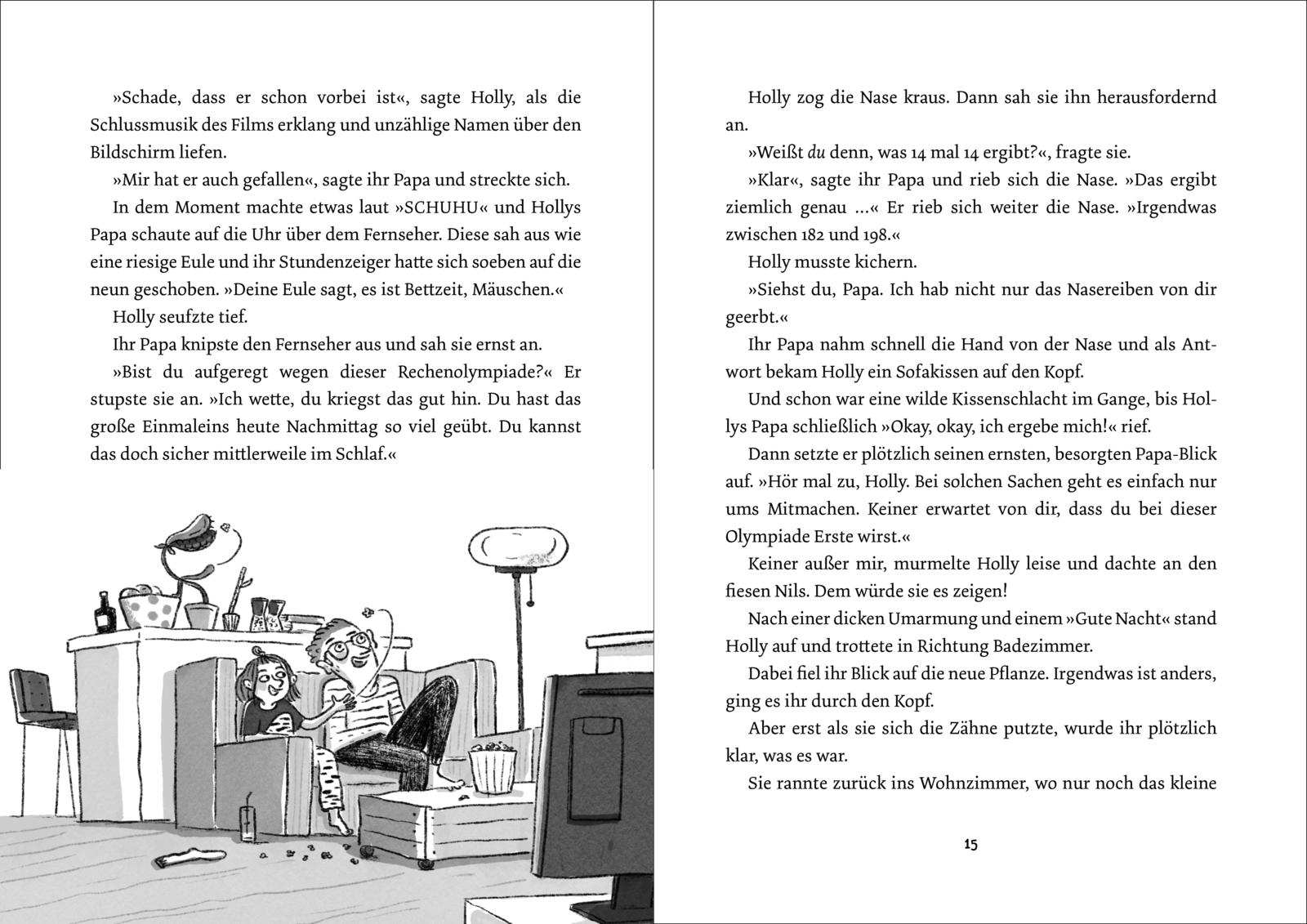 »Schade, dass er schon vorbei ist«, sagte Holly, als die Schlussmusik des Films erklang und unzählige Namen über den Bildschirm liefen.

»Mir hat er auch gefallen«, sagte ihr Papa und streckte sich.

In dem Moment machte etwas laut »SCHUHU« und Hollys Papa schaute auf die Uhr über dem Fernseher. Diese sah aus wie eine riesige Eule und ihr Stundenzeiger hatte sich soeben auf die neun geschoben. »Deine Eule sagt, es ist Bettzeit, Mäuschen.«

Holly seufzte tief.

Ihr Papa knipste den Fernseher aus und sah sie ernst an.

»Bist du aufgeregt wegen dieser Rechenolympiade?« Er stupste sie an. »Ich wette, du kriegst das gut hin. Du hast das große Einmaleins heute Nachmittag so viel geübt. Du kannst das doch sicher mittlerweile im Schlaf.«

Holly zog die Nase kraus. Dann sah sie ihn herausfordernd an.

»Weißt du denn, was 14 mal 14 ergibt?«, fragte sie.

»Klar«, sagte ihr Papa und rieb sich die Nase. »Das ergibt ziemlich genau …« Er rieb sich weiter die Nase. »Irgendwas zwischen 182 und 198.«

Holly musste kichern.

»Siehst du, Papa. Ich hab nicht nur das Nasereiben von dir geerbt.«

Ihr Papa nahm schnell die Hand von der Nase und als Antwort bekam Holly ein Sofakissen auf den Kopf.

Und schon war eine wilde Kissenschlacht im Gange, bis Hollys Papa schließlich »Okay, okay, ich ergebe mich!« rief.

Dann setzte er plötzlich seinen ernsten, besorgten Papa-Blick auf. »Hör mal zu, Holly. Bei solchen Sachen geht es einfach nur ums Mitmachen. Keiner erwartet von dir, dass du bei dieser Olympiade Erste wirst.«

Keiner außer mir, murmelte Holly leise und dachte an den fiesen Nils. Dem würde sie es zeigen!

Nach einer dicken Umarmung und einem »Gute Nacht« stand Holly auf und trottete in Richtung Badezimmer.

Dabei fiel ihr Blick auf die neue Pflanze. Irgendwas ist anders, ging es ihr durch den Kopf.

Aber erst als sie sich die Zähne putzte, wurde ihr plötzlich klar, was es war.

Sie rannte zurück ins Wohnzimmer, wo nur noch das kleine

15